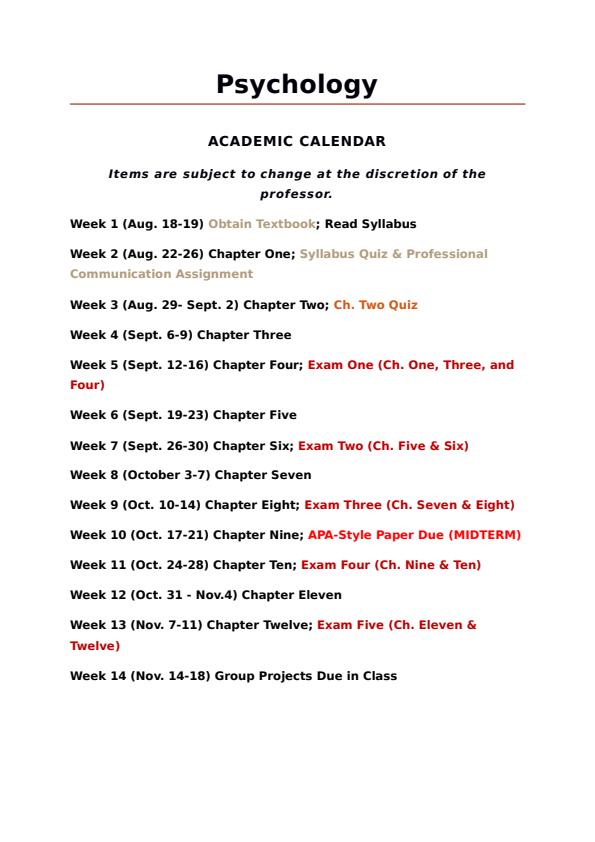 Psychology

ACADEMIC CALENDAR

Items are subject to change at the discretion of the professor.

Week 1 (Aug. 18-19) Obtain Textbook; Read Syllabus

Week 2 (Aug. 22-26) Chapter One; Syllabus Quiz & Professional Communication Assignment

Week 3 (Aug. 29- Sept. 2) Chapter Two; Ch. Two Quiz

Week 4 (Sept. 6-9) Chapter Three

Week 5 (Sept. 12-16) Chapter Four; Exam One (Ch. One, Three, and Four)

Week 6 (Sept. 19-23) Chapter Five

Week 7 (Sept. 26-30) Chapter Six; Exam Two (Ch. Five & Six)

Week 8 (October 3-7) Chapter Seven

Week 9 (Oct. 10-14) Chapter Eight; Exam Three (Ch. Seven & Eight)

Week 10 (Oct. 17-21) Chapter Nine; APA-Style Paper Due (MIDTERM)

Week 11 (Oct. 24-28) Chapter Ten; Exam Four (Ch. Nine & Ten)

Week 12 (Oct. 31 - Nov.4) Chapter Eleven

Week 13 (Nov. 7-11) Chapter Twelve; Exam Five (Ch. Eleven & Twelve)

Week 14 (Nov. 14-18) Group Projects Due in Class